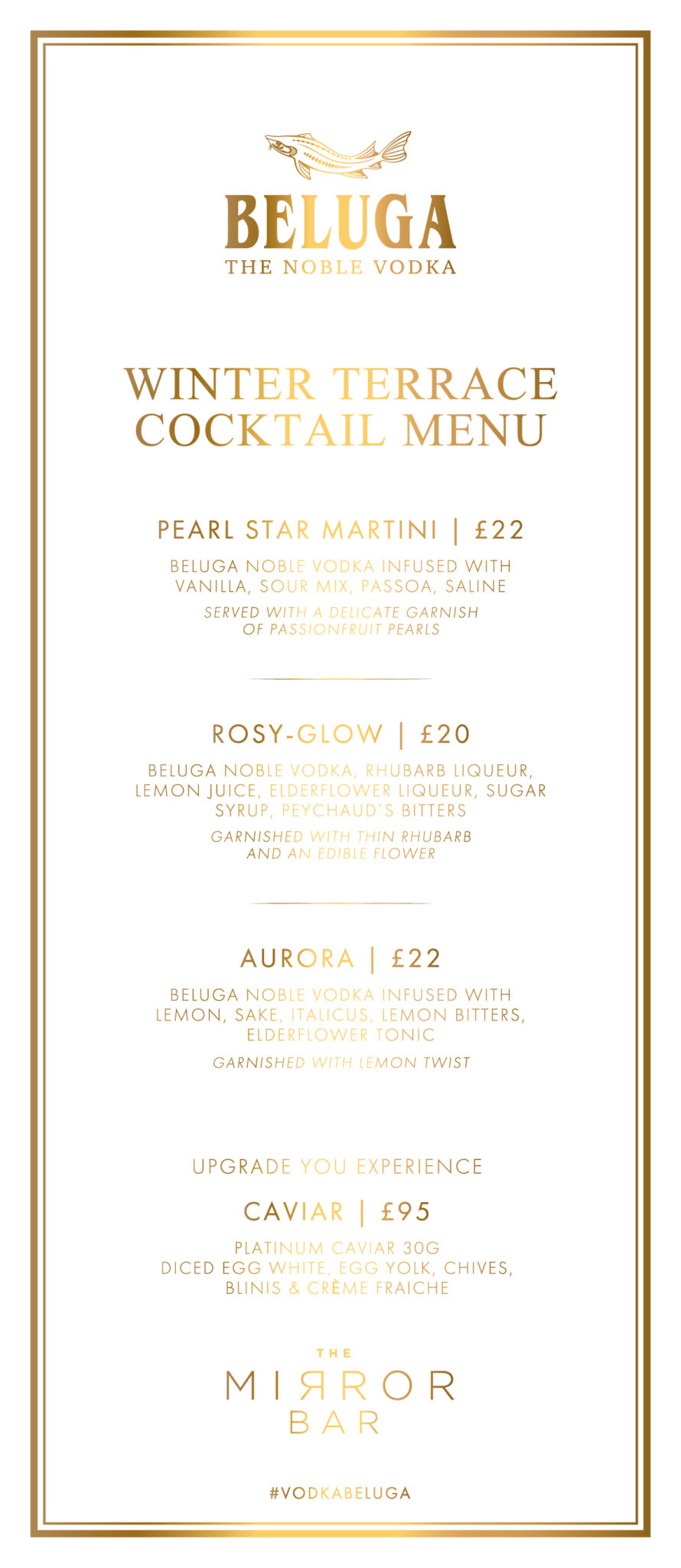 BELUGA
THE NOBLE VODKA

WINTER TERRACE COCKTAIL MENU

PEARL STAR MARTINI | £22

BELUGA NOBLE VODKA INFUSED WITH VANILLA, SOUR MIX, PASSOA, SALINE

SERVED WITH A DELICATE GARNISH OF PASSIONFRUIT PEARLS

ROSY-GLOW | £20

BELUGA NOBLE VODKA, RHUBARB LIQUEUR, LEMON JUICE, ELDERFLOWER LIQUEUR, SUGAR SYRUP, PEYCHAUD'S BITTERS

GARNISHED WITH THIN RHUBARB AND AN EDIBLE FLOWER

AURORA | £22

BELUGA NOBLE VODKA INFUSED WITH LEMON, SAKE, ITALICUS, LEMON BITTERS, ELDERFLOWER TONIC

GARNISHED WITH LEMON TWIST

UPGRADE YOU EXPERIENCE

CAVIAR | £95

PLATINUM CAVIAR 30G
DICED EGG WHITE, EGG YOLK, CHIVES, BLINIS & CRÈME FRAICHE

THE
MIRROR
BAR

#VODKABELUGA